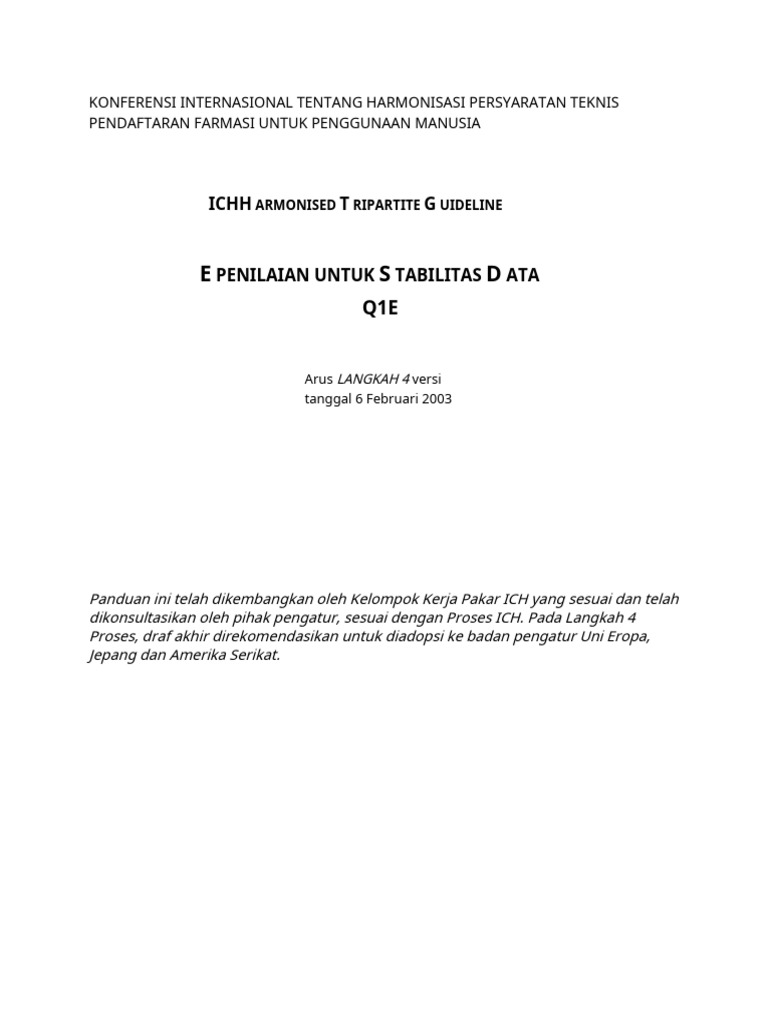 KONFERENSI INTERNASIONAL TENTANG HARMONISASI PERSYARATAN TEKNIS PENDAFTARAN FARMASI UNTUK PENGGUNAAN MANUSIA

ICHH ARMONISED T RIPARTITE G UIDELINE

E PENILAIAN UNTUK S TABILITAS D ATA
Q1E

Arus LANGKAH 4 versi
tanggal 6 Februari 2003

Panduan ini telah dikembangkan oleh Kelompok Kerja Pakar ICH yang sesuai dan telah dikonsultasikan oleh pihak pengatur, sesuai dengan Proses ICH. Pada Langkah 4 Proses, draf akhir direkomendasikan untuk diadopsi ke badan pengatur Uni Eropa, Jepang dan Amerika Serikat.